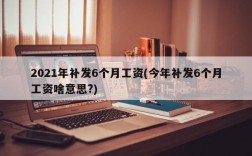 2021年补发6个月工资(今年补发6个月工资啥意思?)